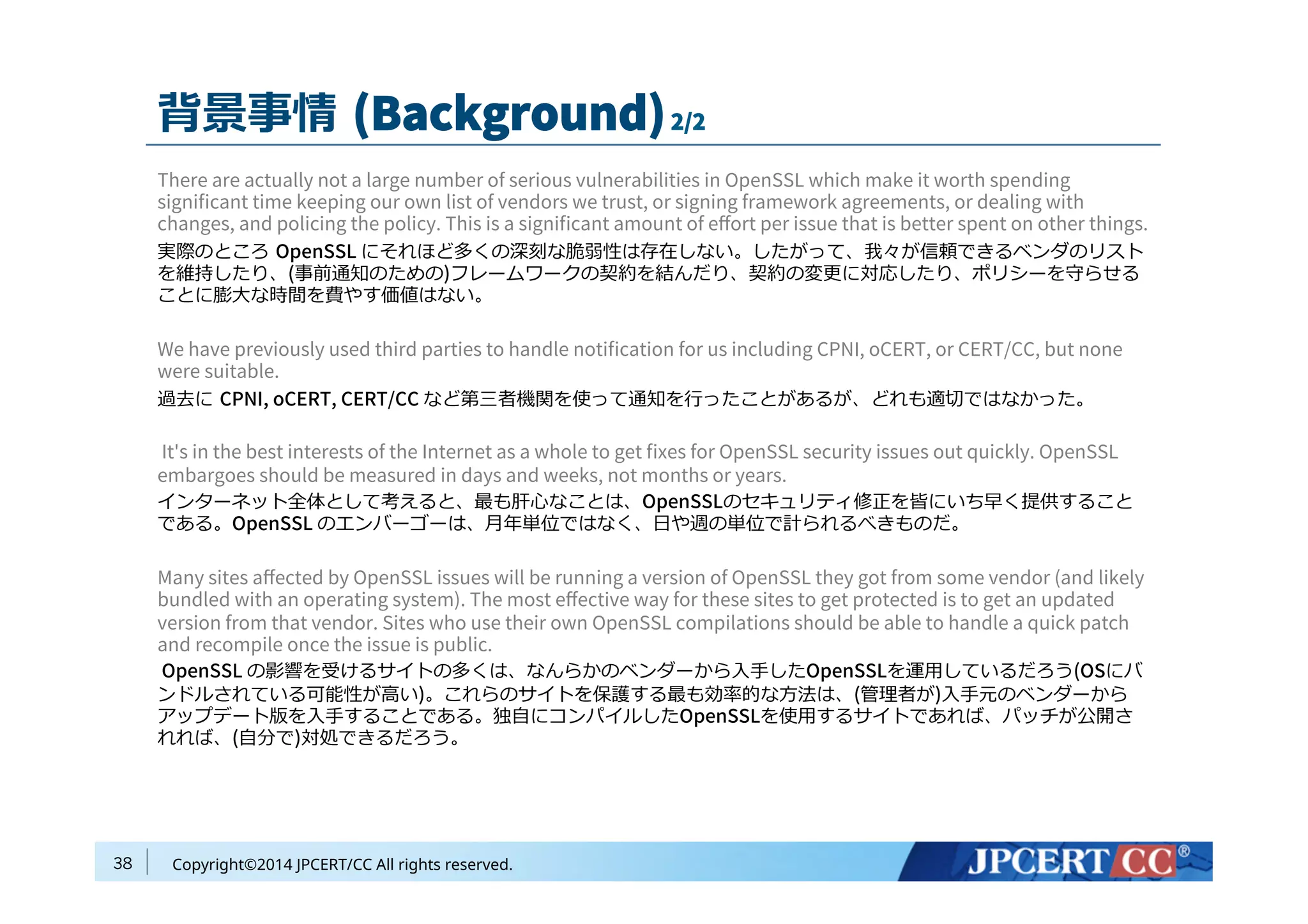 背景事情 (Background) 2/2

There are actually not a large number of serious vulnerabilities in OpenSSL which make it worth spending significant time keeping our own list of vendors we trust, or signing framework agreements, or dealing with changes, and policing the policy. This is a significant amount of effort per issue that is better spent on other things.
実際のところ OpenSSL にそれほど多くの深刻な脆弱性は存在しない。したがって、我々が信頼できるベンダのリストを維持したり、(事前通知のための)フレームワークの契約を結んだり、契約の変更に対応したり、ポリシーを守らせることに膨大な時間を費やす価値はない。

We have previously used third parties to handle notification for us including CPNI, oCERT, or CERT/CC, but none were suitable.
過去に CPNI, oCERT, CERT/CC など第三者機関を使って通知を行ったことがあるが、どれも適切ではなかった。

It's in the best interests of the Internet as a whole to get fixes for OpenSSL security issues out quickly. OpenSSL embargoes should be measured in days and weeks, not months or years.
インターネット全体として考えると、最も肝心なことは、OpenSSLのセキュリティ修正を皆にいち早く提供することである。OpenSSL のエンバーゴーは、月年単位ではなく、日や週の単位で計られるべきものだ。

Many sites affected by OpenSSL issues will be running a version of OpenSSL they got from some vendor (and likely bundled with an operating system). The most effective way for these sites to get protected is to get an updated version from that vendor. Sites who use their own OpenSSL compilations should be able to handle a quick patch and recompile once the issue is public.
OpenSSL の影響を受けるサイトの多くは、なんらかのベンダーから入手したOpenSSLを運用しているだろう(OSにバンドルされている可能性が高い)。これらのサイトを保護する最も効率的な方法は、(管理者が)入手元のベンダーからアップデート版を入手することである。独自にコンパイルしたOpenSSLを使用するサイトであれば、パッチが公開されれば、(自分で)対処できるだろう。

38 Copyright©2014 JPCERT/CC All rights reserved.
JPCERT CC®